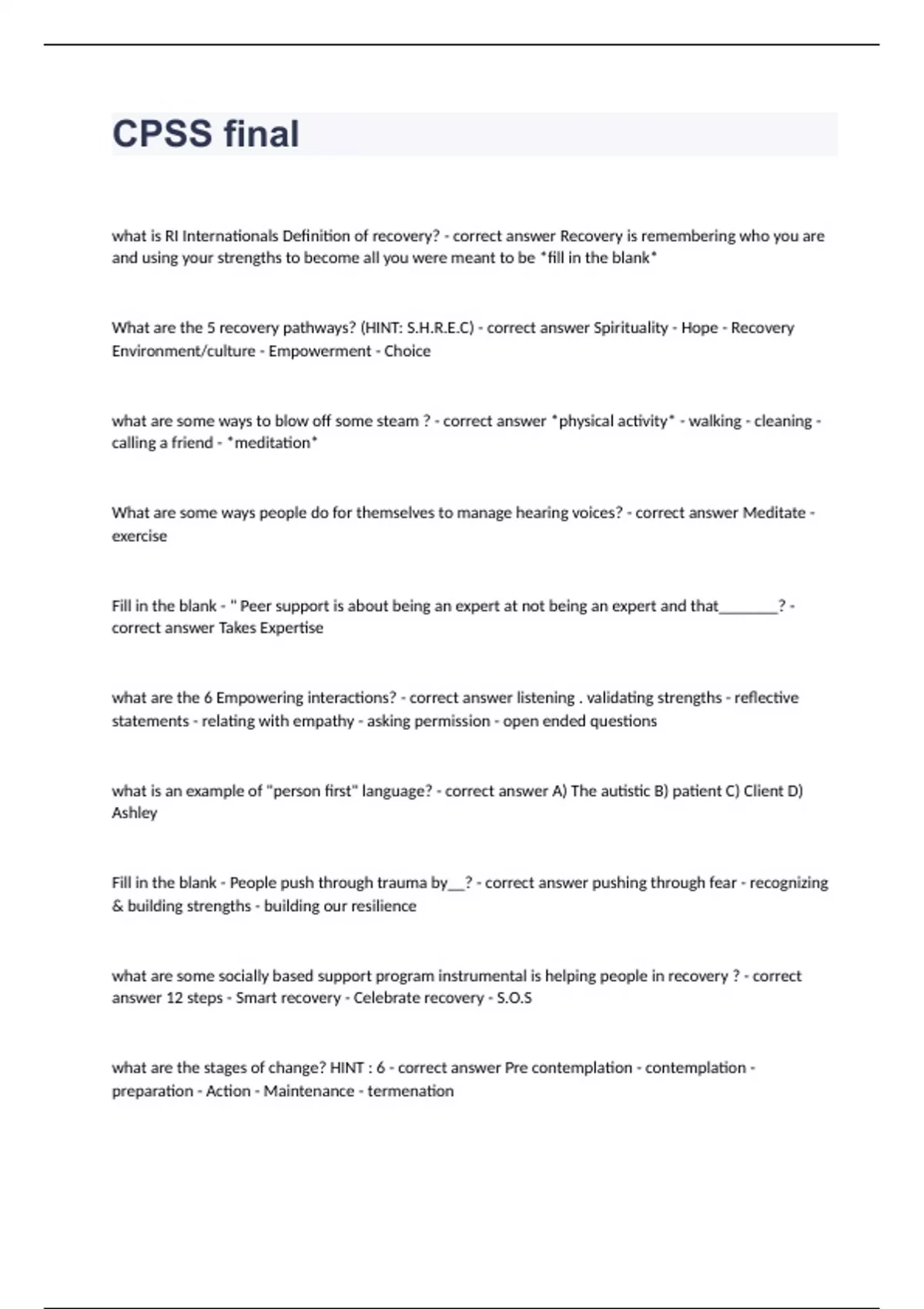 CPSS final

what is RI Internationals Definition of recovery? - correct answer Recovery is remembering who you are and using your strengths to become all you were meant to be *fill in the blank*

What are the 5 recovery pathways? (HINT: S.H.R.E.C) - correct answer Spirituality - Hope - Recovery Environment/culture - Empowerment - Choice

what are some ways to blow off some steam ? - correct answer *physical activity* - walking - cleaning - calling a friend - *meditation*

What are some ways people do for themselves to manage hearing voices? - correct answer Meditate - exercise

Fill in the blank - " Peer support is about being an expert at not being an expert and that________? - correct answer Takes Expertise

what are the 6 Empowering interactions? - correct answer listening . validating strengths - reflective statements - relating with empathy - asking permission - open ended questions

what is an example of "person first" language? - correct answer A) The autistic B) patient C) Client D) Ashley

Fill in the blank - People push through trauma by__? - correct answer pushing through fear - recognizing & building strengths - building our resilience

what are some socially based support program instrumental is helping people in recovery ? - correct answer 12 steps - Smart recovery - Celebrate recovery - S.O.S

what are the stages of change? HINT : 6 - correct answer Pre contemplation - contemplation - preparation - Action - Maintenance - termenation